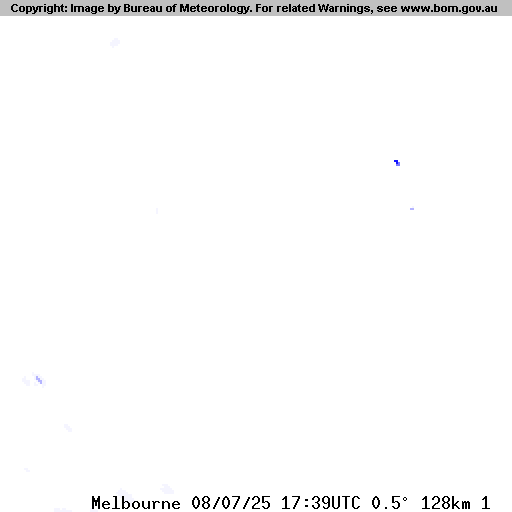 Copyright: Image by Bureau of Meteorology. For related Warnings, see www.bom.gov.au

Melbourne 08/07/25 17:39UTC 0.5° 128km 1